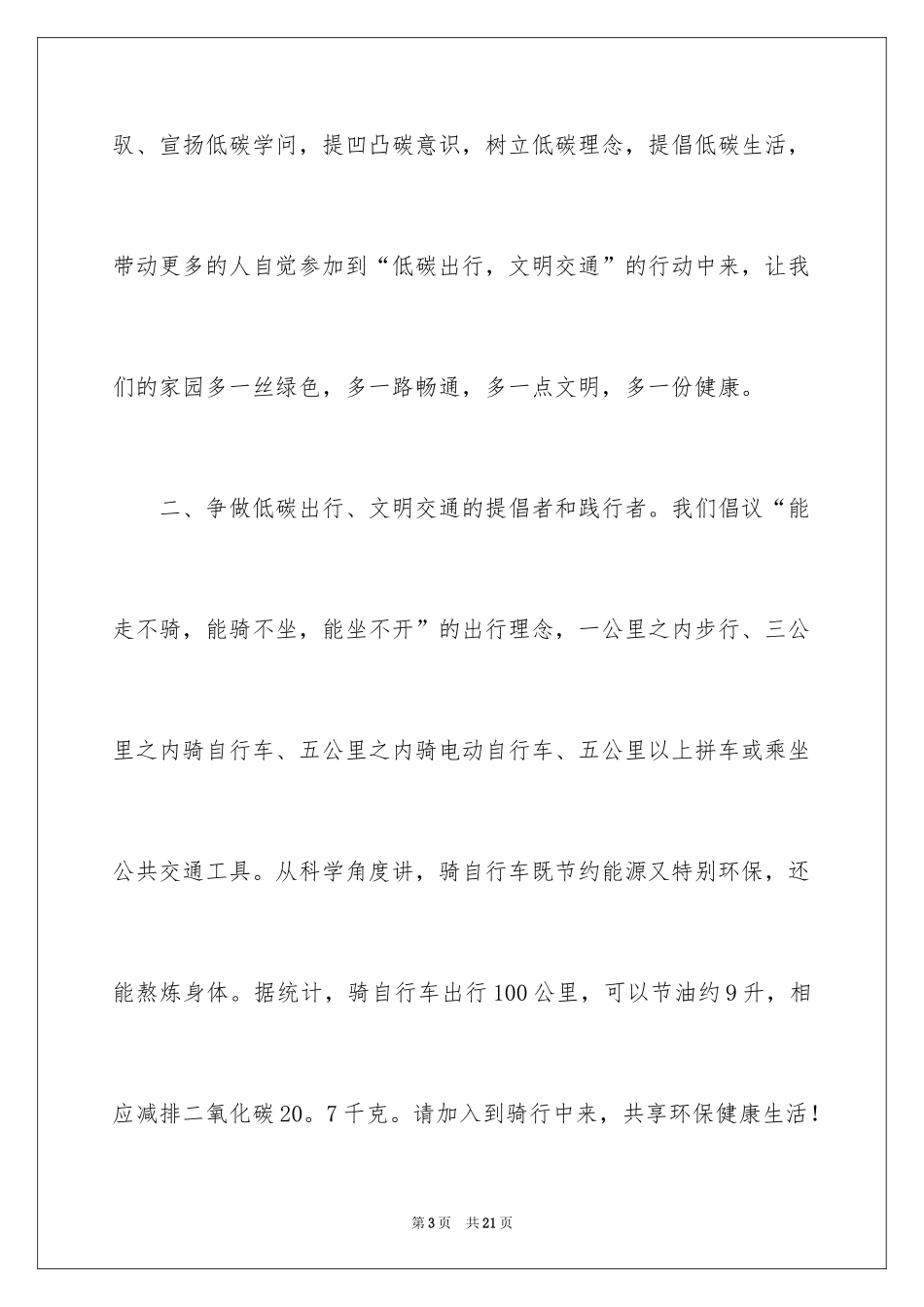 驭、宣扬低碳学问，提凹凸碳意识，树立低碳理念，提倡低碳生活，带动更多的人自觉参加到“低碳出行，文明交通”的行动中来，让我们的家园多一丝绿色，多一路畅通，多一点文明，多一份健康。

二、争做低碳出行、文明交通的提倡者和践行者。我们倡议“能走不骑，能骑不坐，能坐不开”的出行理念，一公里之内步行、三公里之内骑自行车、五公里之内骑电动自行车、五公里以上拼车或乘坐公共交通工具。从科学角度讲，骑自行车既节约能源又特别环保，还能熬炼身体。据统计，骑自行车出行100公里，可以节油约9升，相应减排二氧化碳20。7千克。请加入到骑行中来，共享环保健康生活！

第3页 共21页